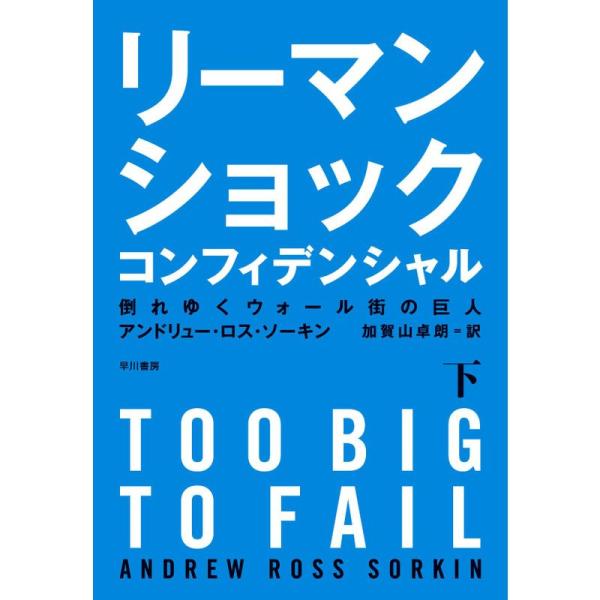 リーマン
ショック
コンフィデンシャル
倒れゆくウォール街の巨人
アンドリュー・ロス・ソーキン　加賀山卓朗＝訳
早川書房
下
TOO BIG
TO FAIL
ANDREW ROSS SORKIN